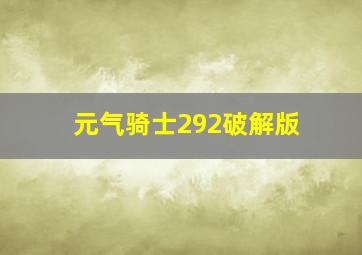 元气骑士292破解版